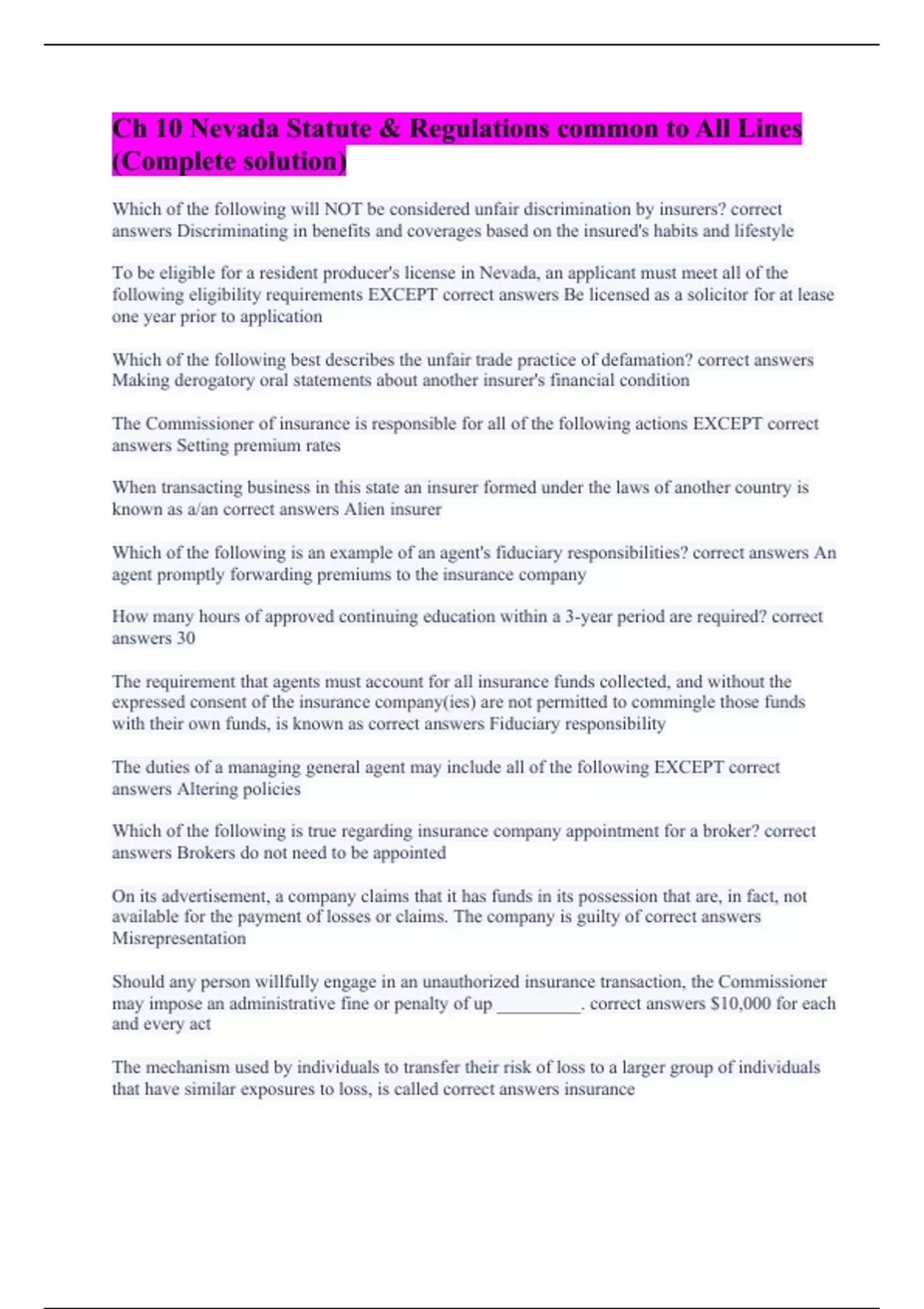 Ch 10 Nevada Statute & Regulations common to All Lines (Complete solution)

Which of the following will NOT be considered unfair discrimination by insurers? correct answers Discriminating in benefits and coverages based on the insured's habits and lifestyle

To be eligible for a resident producer's license in Nevada, an applicant must meet all of the following eligibility requirements EXCEPT correct answers Be licensed as a solicitor for at lease one year prior to application

Which of the following best describes the unfair trade practice of defamation? correct answers Making derogatory oral statements about another insurer's financial condition

The Commissioner of insurance is responsible for all of the following actions EXCEPT correct answers Setting premium rates

When transacting business in this state an insurer formed under the laws of another country is known as a/an correct answers Alien insurer

Which of the following is an example of an agent's fiduciary responsibilities? correct answers An agent promptly forwarding premiums to the insurance company

How many hours of approved continuing education within a 3-year period are required? correct answers 30

The requirement that agents must account for all insurance funds collected, and without the expressed consent of the insurance company(ies) are not permitted to commingle those funds with their own funds, is known as correct answers Fiduciary responsibility

The duties of a managing general agent may include all of the following EXCEPT correct answers Altering policies

Which of the following is true regarding insurance company appointment for a broker? correct answers Brokers do not need to be appointed

On its advertisement, a company claims that it has funds in its possession that are, in fact, not available for the payment of losses or claims. The company is guilty of correct answers Misrepresentation

Should any person willfully engage in an unauthorized insurance transaction, the Commissioner may impose an administrative fine or penalty of up __________. correct answers $10,000 for each and every act

The mechanism used by individuals to transfer their risk of loss to a larger group of individuals that have similar exposures to loss, is called correct answers insurance